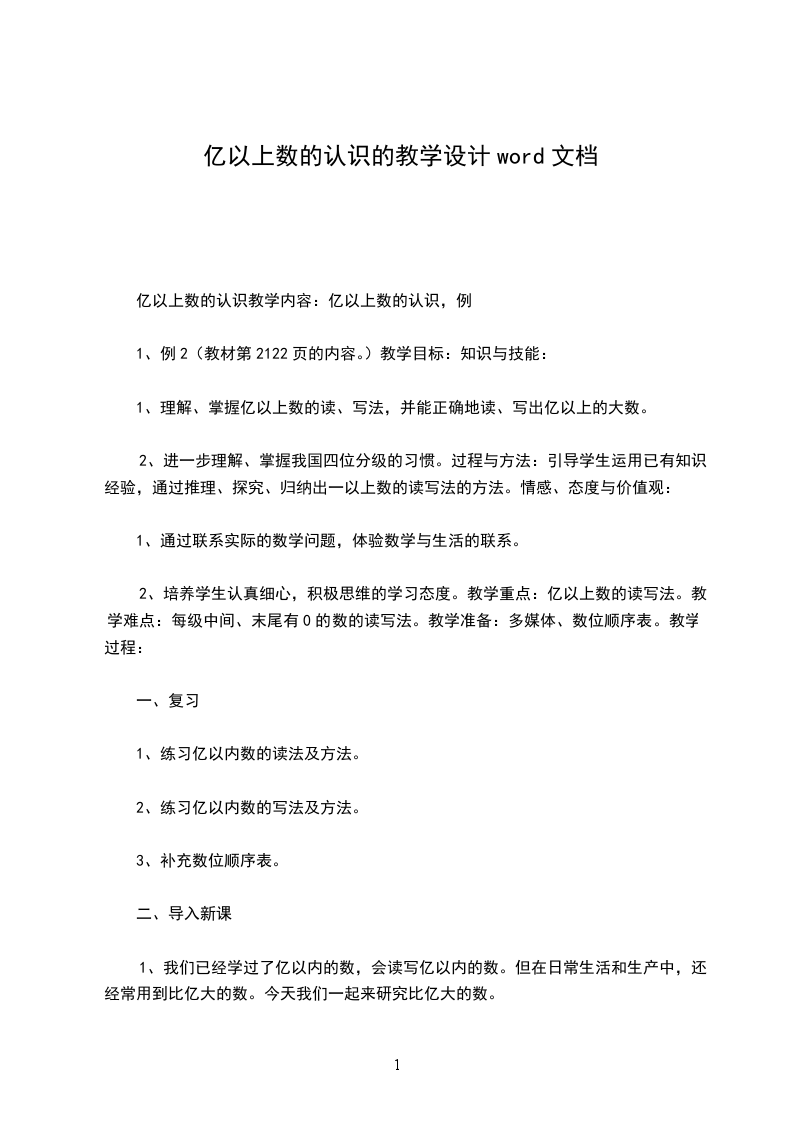 亿以上数的认识的教学设计 word 文档

亿以上数的认识教学内容：亿以上数的认识，例

1、例 2（教材第 2122 页的内容。）教学目标：知识与技能：

1、理解、掌握亿以上数的读、写法，并能正确地读、写出亿以上的大数。

2、进一步理解、掌握我国四位分级的习惯。过程与方法：引导学生运用已有知识经验，通过推理、探究、归纳出一以上数的读写法的方法。情感、态度与价值观：

1、通过联系实际的数学问题，体验数学与生活的联系。

2、培养学生认真细心，积极思维的学习态度。教学重点：亿以上数的读写法。教学难点：每级中间、末尾有 0 的数的读写法。教学准备：多媒体、数位顺序表。教学过程：

一、复习

1、练习亿以内数的读法及方法。

2、练习亿以内数的写法及方法。

3、补充数位顺序表。

二、导入新课

1、我们已经学过了亿以内的数，会读写亿以内的数。但在日常生活和生产中，还经常用到比亿大的数。今天我们一起来研究比亿大的数。

1